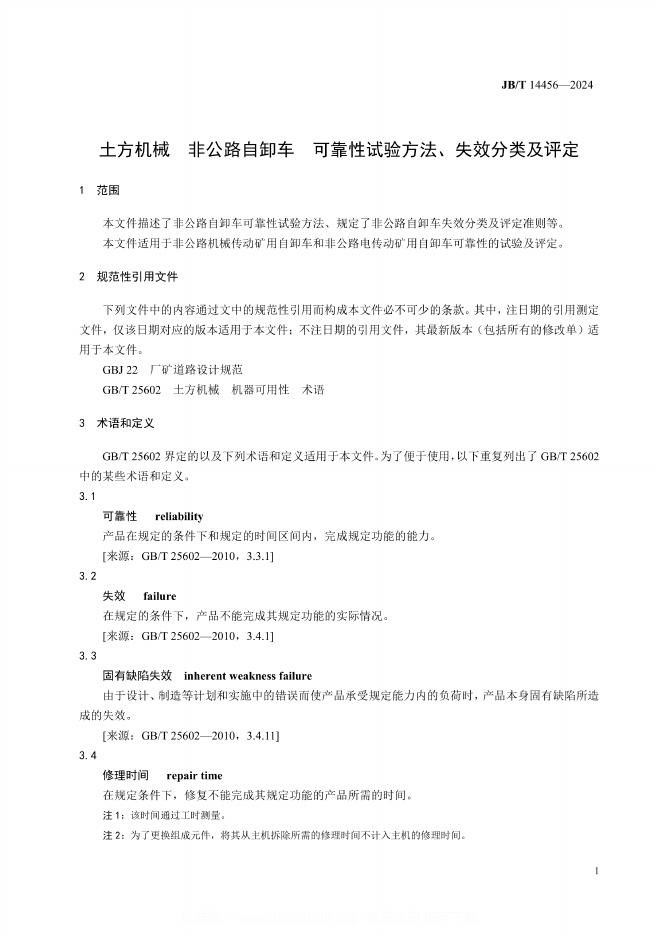 JB/T 14456—2024

土方机械　非公路自卸车　可靠性试验方法、失效分类及评定

1　范围

本文件描述了非公路自卸车可靠性试验方法、规定了非公路自卸车失效分类及评定准则等。

本文件适用于非公路机械传动矿用自卸车和非公路电传动矿用自卸车可靠性的试验及评定。

2　规范性引用文件

下列文件中的内容通过文中的规范性引用而构成本文件必不可少的条款。其中，注日期的引用测定文件，仅该日期对应的版本适用于本文件；不注日期的引用文件，其最新版本（包括所有的修改单）适用于本文件。

GBJ 22　厂矿道路设计规范

GB/T 25602　土方机械　机器可用性　术语

3　术语和定义

GB/T 25602 界定的以及下列术语和定义适用于本文件。为了便于使用，以下重复列出了 GB/T 25602 中的某些术语和定义。

3.1

可靠性　reliability

产品在规定的条件下和规定的时间区间内，完成规定功能的能力。

[来源：GB/T 25602—2010，3.3.1]

3.2

失效　failure

在规定的条件下，产品不能完成其规定功能的实际情况。

[来源：GB/T 25602—2010，3.4.1]

3.3

固有缺陷失效　inherent weakness failure

由于设计、制造等计划和实施中的错误而使产品承受规定能力内的负荷时，产品本身固有缺陷所造成的失效。

[来源：GB/T 25602—2010，3.4.11]

3.4

修理时间　repair time

在规定条件下，修复不能完成其规定功能的产品所需的时间。

注 1：该时间通过工时测量。

注 2：为了更换组成元件，将其从主机拆除所需的修理时间不计入主机的修理时间。

1